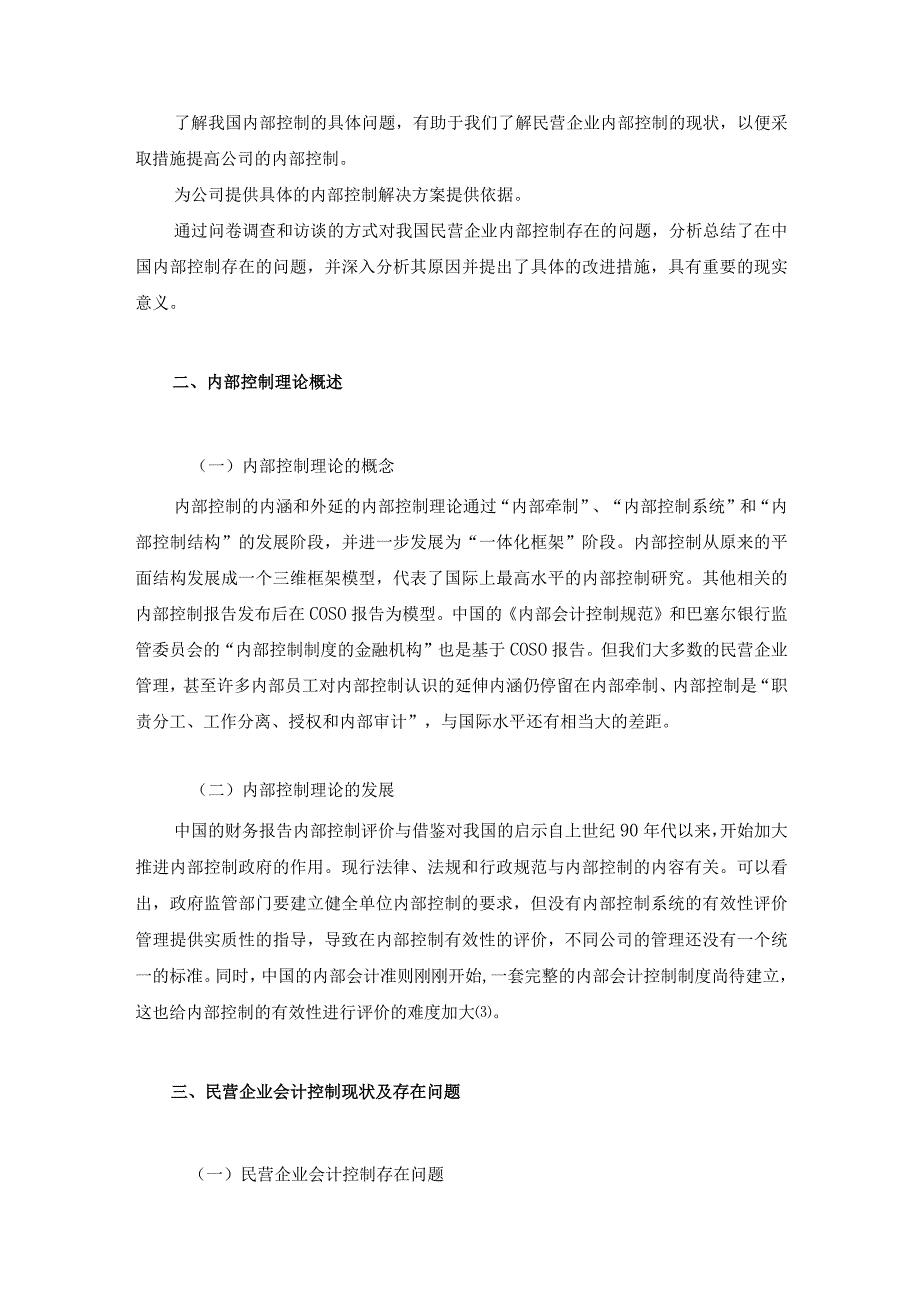 了解我国内部控制的具体问题，有助于我们了解民营企业内部控制的现状，以便采取措施提高公司的内部控制。

为公司提供具体的内部控制解决方案提供依据。

通过问卷调查和访谈的方式对我国民营企业内部控制存在的问题，分析总结了在中国内部控制存在的问题，并深入分析其原因并提出了具体的改进措施，具有重要的现实意义。

二、内部控制理论概述

（一）内部控制理论的概念

内部控制的内涵和外延的内部控制理论通过“内部牵制”、“内部控制系统”和“内部控制结构”的发展阶段，并进一步发展为“一体化框架”阶段。内部控制从原来的平面结构发展成一个三维框架模型，代表了国际上最高水平的内部控制研究。其他相关的内部控制报告发布后在COSO报告为模型。中国的《内部会计控制规范》和巴塞尔银行监管委员会的“内部控制制度的金融机构”也是基于COSO报告。但我们大多数的民营企业管理，甚至许多内部员工对内部控制认识的延伸内涵仍停留在内部牵制、内部控制是“职责分工、工作分离、授权和内部审计”，与国际水平还有相当大的差距。

（二）内部控制理论的发展

中国的财务报告内部控制评价与借鉴对我国的启示自上世纪90年代以来，开始加大推进内部控制政府的作用。现行法律、法规和行政规范与内部控制的内容有关。可以看出，政府监管部门要建立健全单位内部控制的要求，但没有内部控制系统的有效性评价管理提供实质性的指导，导致在内部控制有效性的评价，不同公司的管理还没有一个统一的标准。同时，中国的内部会计准则刚刚开始，一套完整的内部会计控制制度尚待建立，这也给内部控制的有效性进行评价的难度加大(3)。

三、民营企业会计控制现状及存在问题

（一）民营企业会计控制存在问题